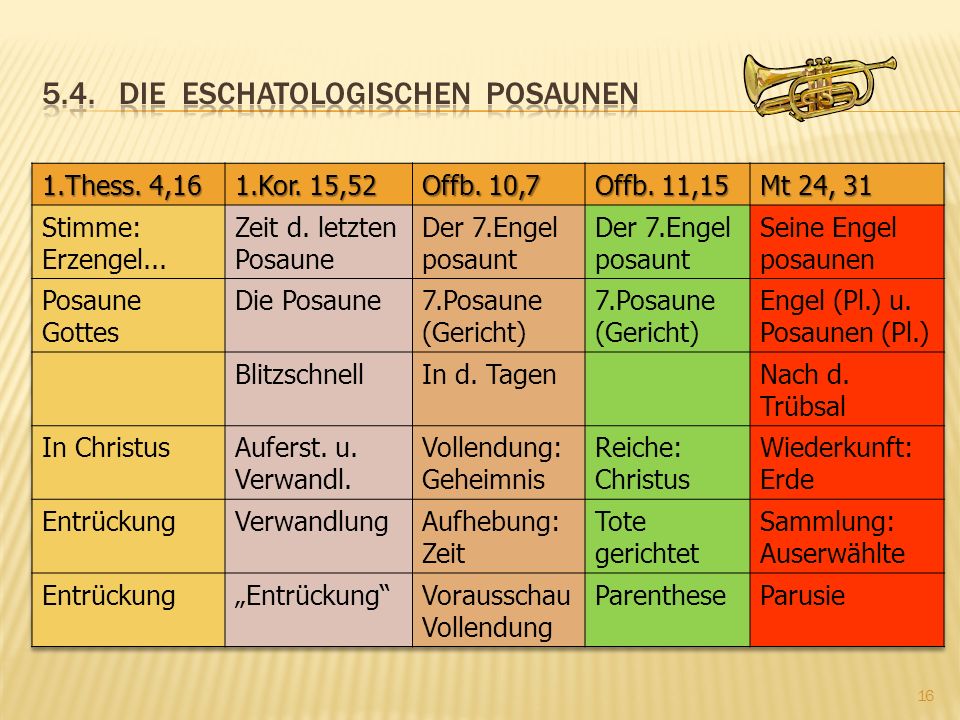 5.4. DIE ESCHATOLOGISCHEN POSAUNEN

| 1.Thess. 4,16 | 1.Kor. 15,52 | Offb. 10,7 | Offb. 11,15 | Mt 24, 31 |
|---|---|---|---|---|
| Stimme: Erzengel... | Zeit d. letzten Posaune | Der 7.Engel posaunt | Der 7.Engel posaunt | Seine Engel posaunen |
| Posaune Gottes | Die Posaune | 7.Posaune (Gericht) | 7.Posaune (Gericht) | Engel (Pl.) u. Posaunen (Pl.) |
| | Blitzschnell | In d. Tagen | | Nach d. Trübsal |
| In Christus | Auferst. u. Verwandl. | Vollendung: Geheimnis | Reiche: Christus | Wiederkunft: Erde |
| Entrückung | Verwandlung | Aufhebung: Zeit | Tote gerichtet | Sammlung: Auserwählte |
| Entrückung | „Entrückung“ | Vorausschau Vollendung | Parenthese | Parusie |

16